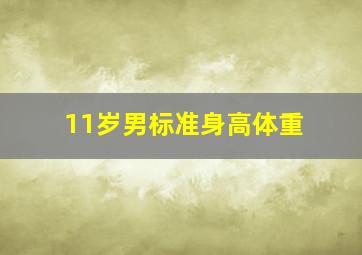 11岁男标准身高体重